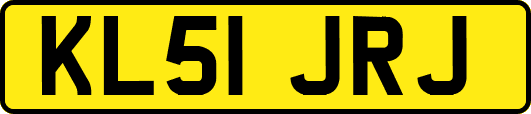 KL51 JRJ